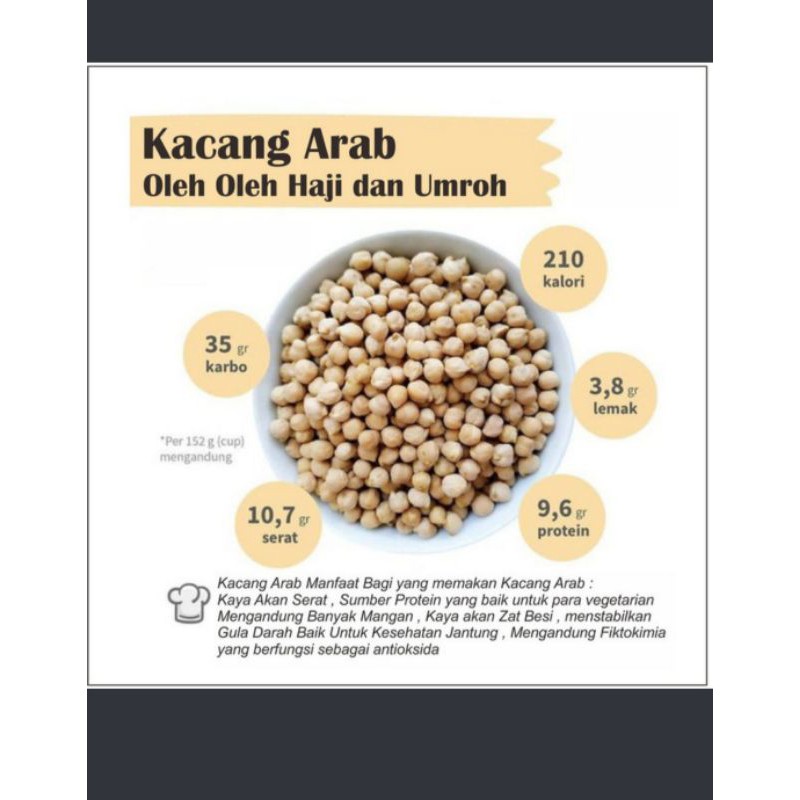 Kacang Arab
Oleh Oleh Haji dan Umroh

210 kalori

35 gr karbo

3,8 gr lemak

*Per 152 g (cup) mengandung

10,7 gr serat

9,6 gr protein

Kacang Arab Manfaat Bagi yang memakan Kacang Arab : Kaya Akan Serat , Sumber Protein yang baik untuk para vegetarian Mengandung Banyak Mangan , Kaya akan Zat Besi , menstabilkan Gula Darah Baik Untuk Kesehatan Jantung , Mengandung Fiktokimia yang berfungsi sebagai antioksida